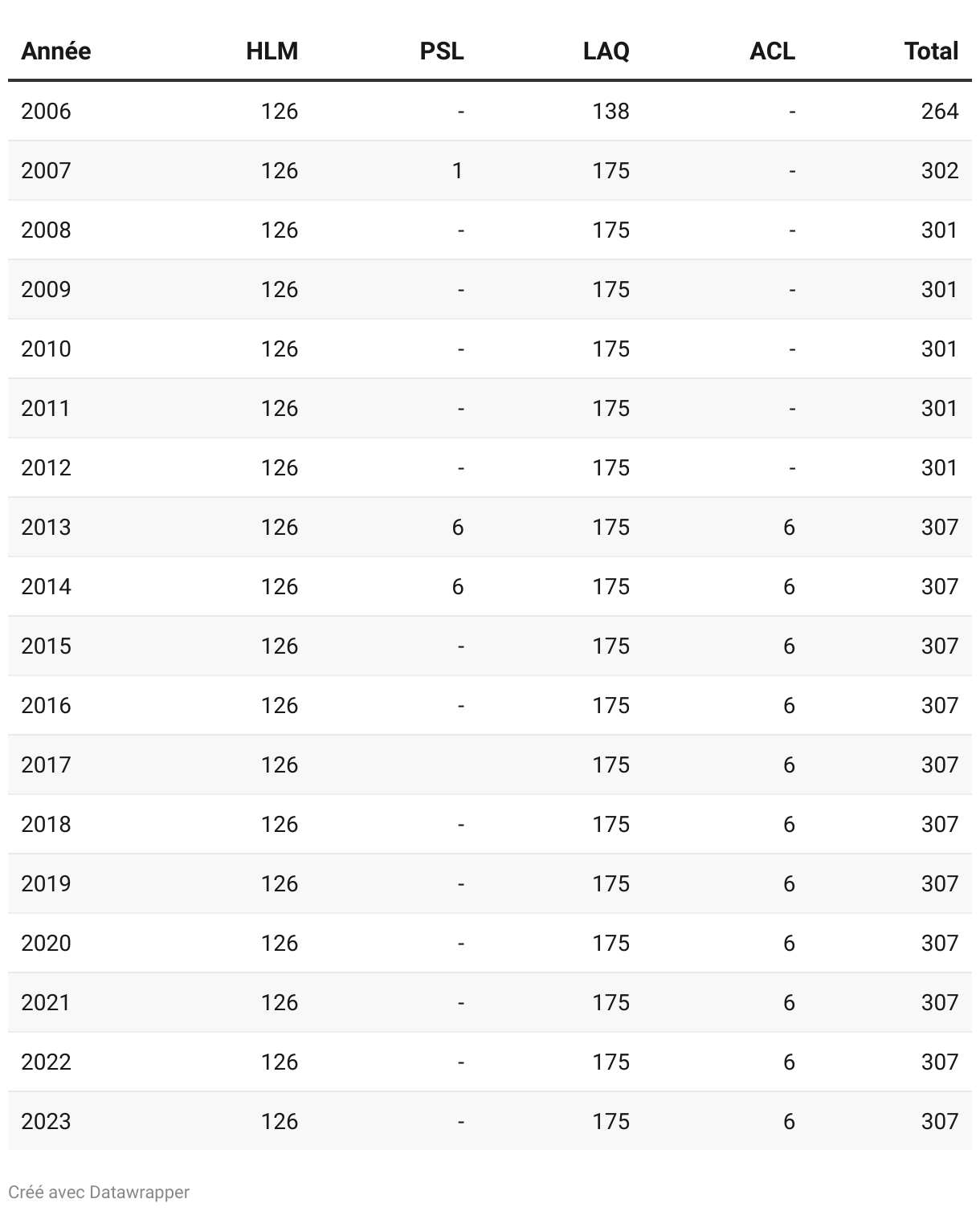 | Année | HLM | PSL | LAQ | ACL | Total |
|---|---|---|---|---|---|
| 2006 | 126 | - | 138 | - | 264 |
| 2007 | 126 | 1 | 175 | - | 302 |
| 2008 | 126 | - | 175 | - | 301 |
| 2009 | 126 | - | 175 | - | 301 |
| 2010 | 126 | - | 175 | - | 301 |
| 2011 | 126 | - | 175 | - | 301 |
| 2012 | 126 | - | 175 | - | 301 |
| 2013 | 126 | 6 | 175 | 6 | 307 |
| 2014 | 126 | 6 | 175 | 6 | 307 |
| 2015 | 126 | - | 175 | 6 | 307 |
| 2016 | 126 | - | 175 | 6 | 307 |
| 2017 | 126 |  | 175 | 6 | 307 |
| 2018 | 126 | - | 175 | 6 | 307 |
| 2019 | 126 | - | 175 | 6 | 307 |
| 2020 | 126 | - | 175 | 6 | 307 |
| 2021 | 126 | - | 175 | 6 | 307 |
| 2022 | 126 | - | 175 | 6 | 307 |
| 2023 | 126 | - | 175 | 6 | 307 |

Créé avec Datawrapper